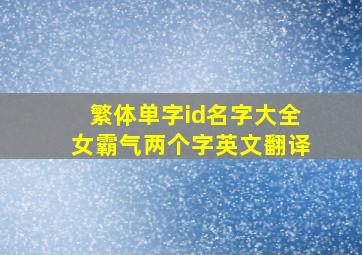 繁体单字id名字大全
女霸气两个字英文翻译